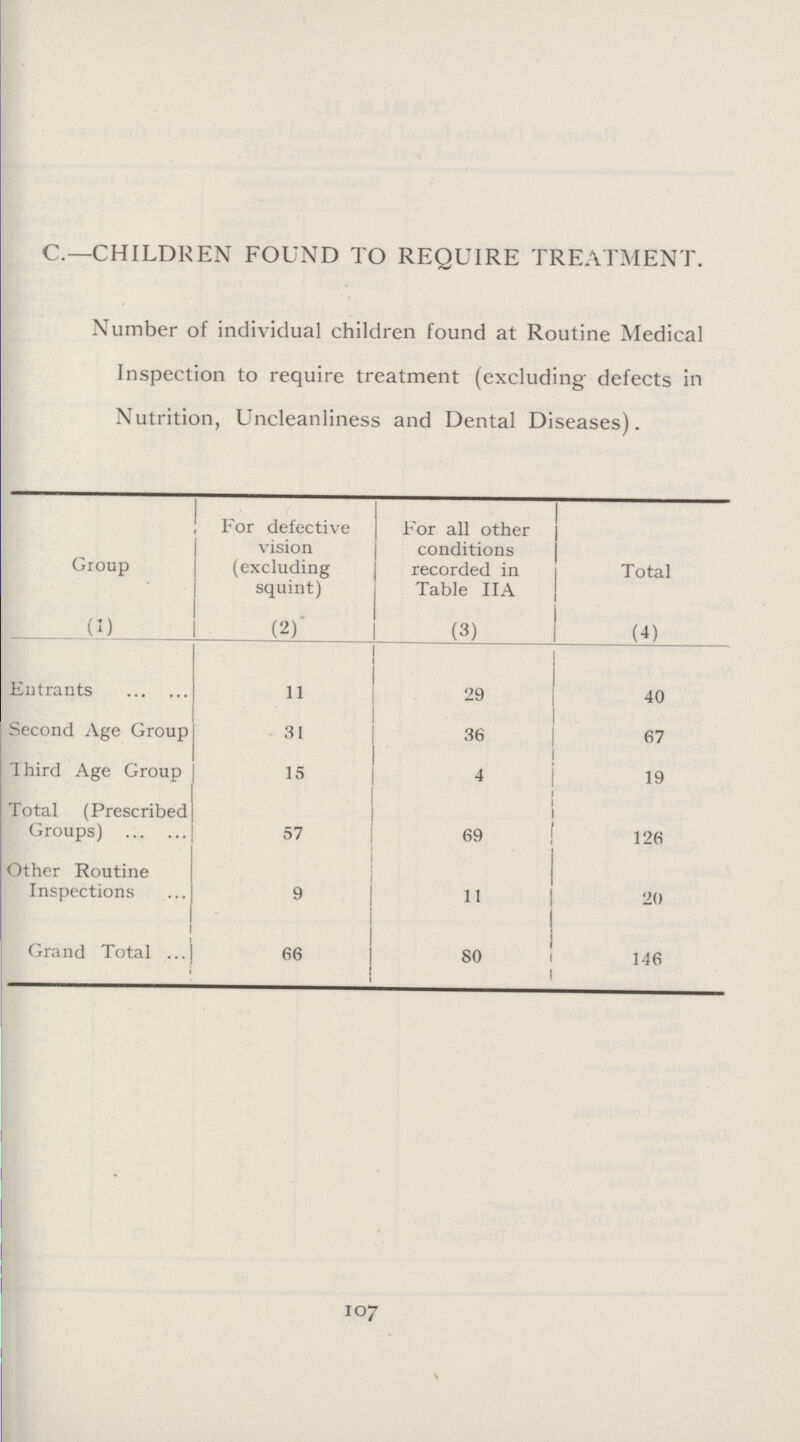 C.—CHILDREN FOUND TO REQUIRE TREATMENT.

Number of individual children found at Routine Medical Inspection to require treatment (excluding defects in Nutrition, Uncleanliness and Dental Diseases).

| Group (1) | For defective vision (excluding squint) (2) | For all other conditions recorded in Table IIA (3) | Total (4) |
|---|---|---|---|
| Entrants ... ... | 11 | 29 | 40 |
| Second Age Group | 31 | 36 | 67 |
| Third Age Group | 15 | 4 | 19 |
| Total (Prescribed Groups) ... ... | 57 | 69 | 126 |
| Other Routine Inspections ... | 9 | 11 | 20 |
| Grand Total ... | 66 | 80 | 146 |

107